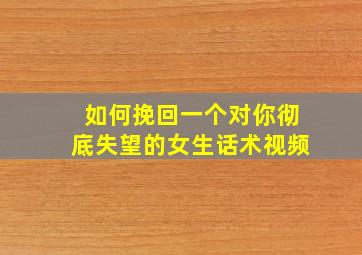 如何挽回一个对你彻底失望的女生话术视频